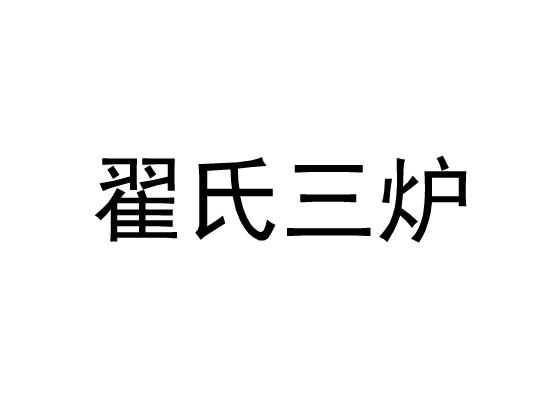 翟氏三炉